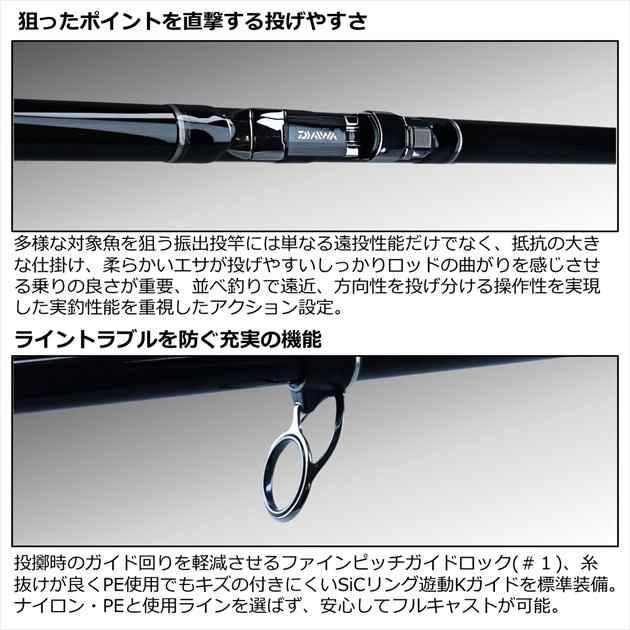 狙ったポイントを直撃する投げやすさ

DAIWA

多様な対象魚を狙う振出投竿には単なる遠投性能だけでなく、抵抗の大きな仕掛け、柔らかいエサが投げやすいしっかりロッドの曲がりを感じさせる乗りの良さが重要、並べ釣りで遠近、方向性を投げ分ける操作性を実現した実釣性能を重視したアクション設定。

ライントラブルを防ぐ充実の機能

投擲時のガイド回りを軽減させるファインピッチガイドロック(＃１)、糸抜けが良くPE使用でもキズの付きにくいSiCリング遊動Kガイドを標準装備。ナイロン・PEと使用ラインを選ばず、安心してフルキャストが可能。